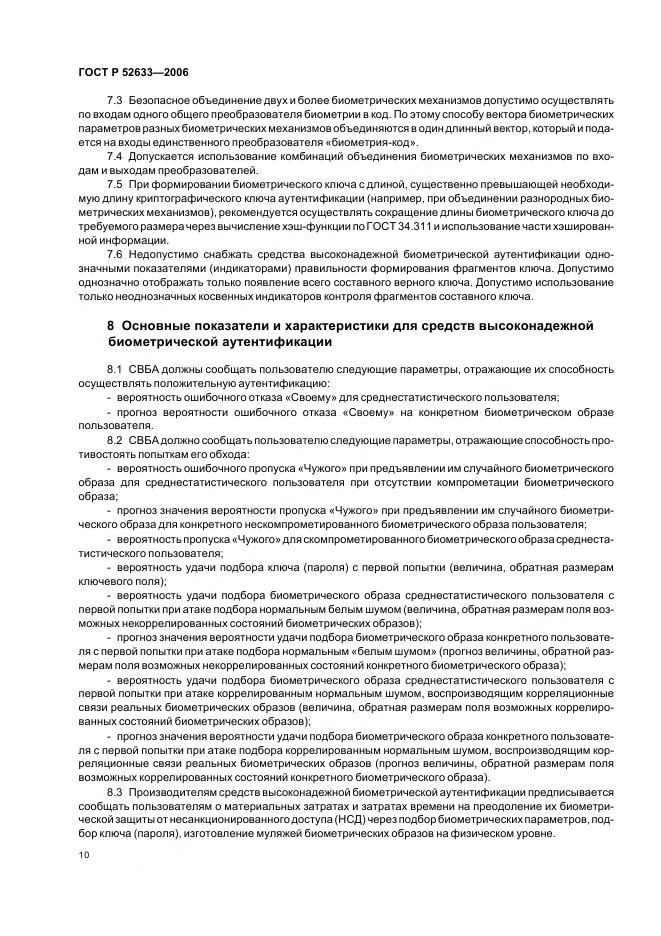 ГОСТ Р 52633—2006

7.3 Безопасное объединение двух и более биометрических механизмов допустимо осуществлять по входам одного общего преобразователя биометрии в код. По этому способу вектора биометрических параметров разных биометрических механизмов объединяются в один длинный вектор, который и подается на входы единственного преобразователя «биометрия-код».

7.4 Допускается использование комбинаций объединения биометрических механизмов по входам и выходам преобразователей.

7.5 При формировании биометрического ключа с длиной, существенно превышающей необходимую длину криптографического ключа аутентификации (например, при объединении разнородных биометрических механизмов), рекомендуется осуществлять сокращение длины биометрического ключа до требуемого размера через вычисление хэш-функции по ГОСТ 34.311 и использование части хэшированной информации.

7.6 Недопустимо снабжать средства высоконадежной биометрической аутентификации однозначными показателями (индикаторами) правильности формирования фрагментов ключа. Допустимо однозначно отображать только появление всего составного верного ключа. Допустимо использование только неоднозначных косвенных индикаторов контроля фрагментов составного ключа.

8 Основные показатели и характеристики для средств высоконадежной биометрической аутентификации

8.1 СВБА должны сообщать пользователю следующие параметры, отражающие их способность осуществлять положительную аутентификацию:

- вероятность ошибочного отказа «Своему» для среднестатистического пользователя;

- прогноз вероятности ошибочного отказа «Своему» на конкретном биометрическом образе пользователя.

8.2 СВБА должно сообщать пользователю следующие параметры, отражающие способность противостоять попыткам его обхода:

- вероятность ошибочного пропуска «Чужого» при предъявлении им случайного биометрического образа для среднестатистического пользователя при отсутствии компрометации биометрического образа;

- прогноз значения вероятности пропуска «Чужого» при предъявлении им случайного биометрического образа для конкретного нескомпрометированного биометрического образа пользователя;

- вероятность пропуска «Чужого» для скомпрометированного биометрического образа среднестатистического пользователя;

- вероятность удачи подбора ключа (пароля) с первой попытки (величина, обратная размерам ключевого поля);

- вероятность удачи подбора биометрического образа среднестатистического пользователя с первой попытки при атаке подбора нормальным белым шумом (величина, обратная размерам поля возможных некоррелированных состояний биометрических образов);

- прогноз значения вероятности удачи подбора биометрического образа конкретного пользователя с первой попытки при атаке подбора нормальным «белым шумом» (прогноз величины, обратной размерам поля возможных некоррелированных состояний конкретного биометрического образа);

- вероятность удачи подбора биометрического образа среднестатистического пользователя с первой попытки при атаке коррелированным нормальным шумом, воспроизводящим корреляционные связи реальных биометрических образов (величина, обратная размерам поля возможных коррелированных состояний биометрических образов);

- прогноз значения вероятности удачи подбора биометрического образа конкретного пользователя с первой попытки при атаке подбора коррелированным нормальным шумом, воспроизводящим корреляционные связи реальных биометрических образов (прогноз величины, обратной размерам поля возможных коррелированных состояний конкретного биометрического образа).

8.3 Производителям средств высоконадежной биометрической аутентификации предписывается сообщать пользователям о материальных затратах и затратах времени на преодоление их биометрической защиты от несанкционированного доступа (НСД) через подбор биометрических параметров, подбор ключа (пароля), изготовление муляжей биометрических образов на физическом уровне.

10